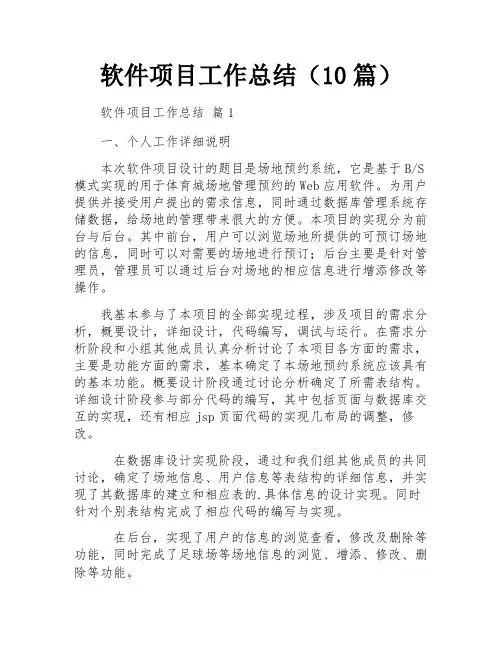 软件项目工作总结（10篇）

软件项目工作总结 篇1

一、个人工作详细说明

本次软件项目设计的题目是场地预约系统，它是基于B/S模式实现的用于体育城场地管理预约的Web应用软件。为用户提供并接受用户提出的需求信息，同时通过数据库管理系统存储数据，给场地的管理带来很大的方便。本项目的实现分为前台与后台。其中前台，用户可以浏览场地所提供的可预订场地的信息，同时可以对需要的场地进行预订；后台主要是针对管理员，管理员可以通过后台对场地的相应信息进行增添修改等操作。

我基本参与了本项目的全部实现过程，涉及项目的需求分析，概要设计，详细设计，代码编写，调试与运行。在需求分析阶段和小组其他成员认真分析讨论了本项目各方面的需求，主要是功能方面的需求，基本确定了本场地预约系统应该具有的基本功能。概要设计阶段通过讨论分析确定了所需表结构。详细设计阶段参与部分代码的编写，其中包括页面与数据库交互的实现，还有相应jsp页面代码的实现几布局的调整，修改。

在数据库设计实现阶段，通过和我们组其他成员的共同讨论，确定了场地信息、用户信息等表结构的详细信息，并实现了其数据库的建立和相应表的.具体信息的设计实现。同时针对个别表结构完成了相应代码的编写与实现。

在后台，实现了用户的信息的浏览查看，修改及删除等功能，同时完成了足球场等场地信息的浏览、增添、修改、删除等功能。